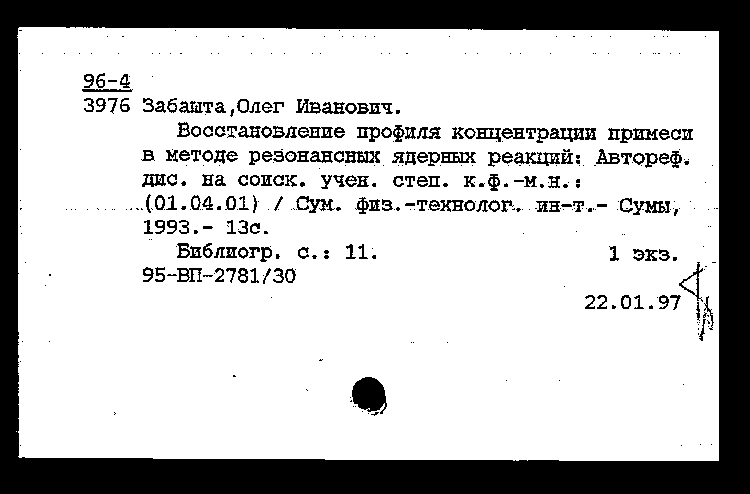 96-4
3976 Забашта,Олег Иванович.

Восстановление профиля концентрации примеси в методе резонансных ядерных реакций: Автореф. дис. на соиск. учен. степ. к.ф.-м.н.: (01.04.01) / Сум. физ.-технолог. ин-т.- Сумы, 1993.- 13с.

Библиогр. с.: 11. 1 экз.
95-ВП-2781/30

22.01.97